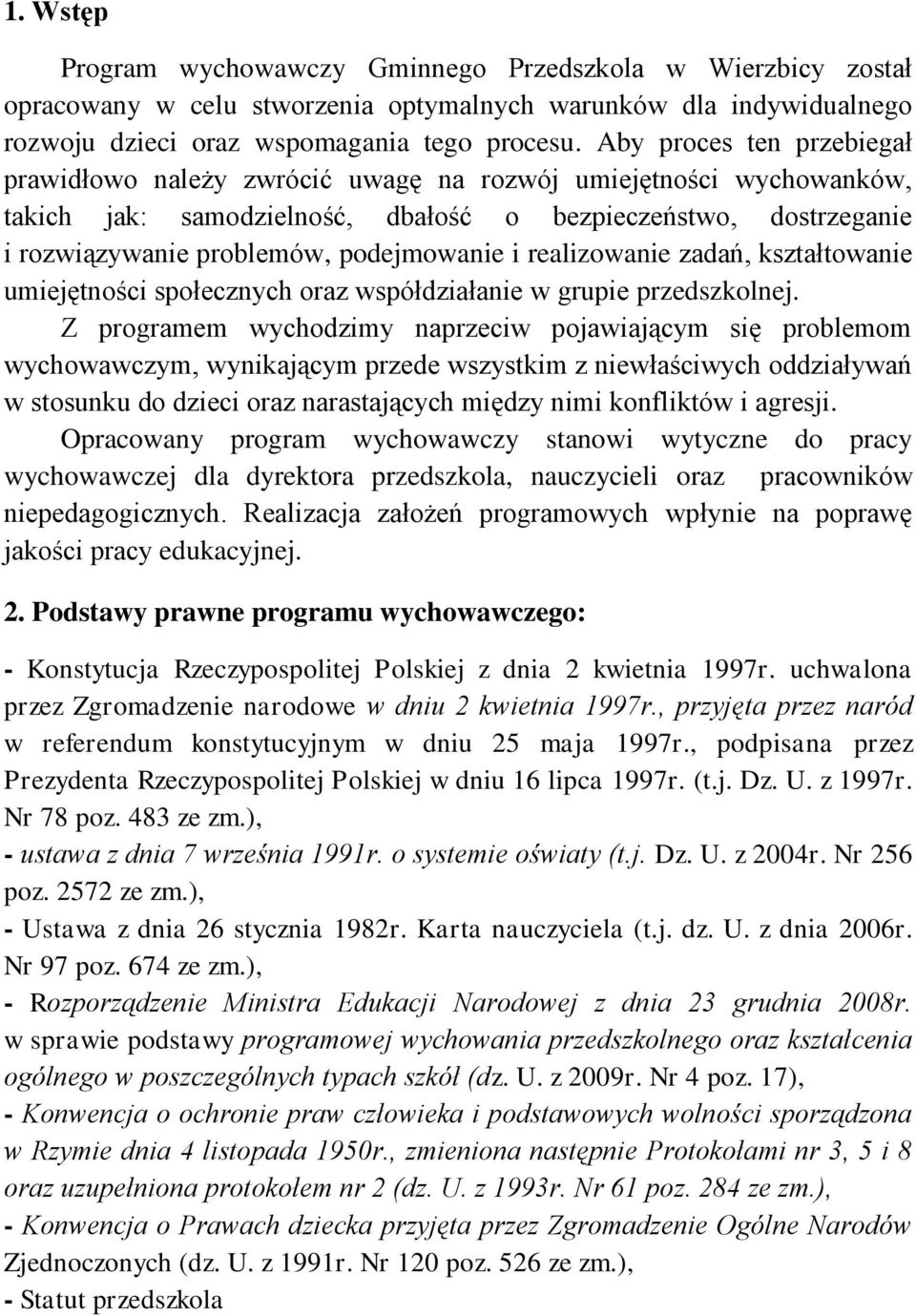 1. Wstęp

Program wychowawczy Gminnego Przedszkola w Wierzbicy został opracowany w celu stworzenia optymalnych warunków dla indywidualnego rozwoju dzieci oraz wspomagania tego procesu. Aby proces ten przebiegał prawidłowo należy zwrócić uwagę na rozwój umiejętności wychowanków, takich jak: samodzielność, dbałość o bezpieczeństwo, dostrzeganie i rozwiązywanie problemów, podejmowanie i realizowanie zadań, kształtowanie umiejętności społecznych oraz współdziałanie w grupie przedszkolnej.

Z programem wychodzimy naprzeciw pojawiającym się problemom wychowawczym, wynikającym przede wszystkim z niewłaściwych oddziaływań w stosunku do dzieci oraz narastających między nimi konfliktów i agresji.

Opracowany program wychowawczy stanowi wytyczne do pracy wychowawczej dla dyrektora przedszkola, nauczycieli oraz pracowników niepedagogicznych. Realizacja założeń programowych wpłynie na poprawę jakości pracy edukacyjnej.

2. Podstawy prawne programu wychowawczego:

- Konstytucja Rzeczypospolitej Polskiej z dnia 2 kwietnia 1997r. uchwalona przez Zgromadzenie narodowe w dniu 2 kwietnia 1997r., przyjęta przez naród w referendum konstytucyjnym w dniu 25 maja 1997r., podpisana przez Prezydenta Rzeczypospolitej Polskiej w dniu 16 lipca 1997r. (t.j. Dz. U. z 1997r. Nr 78 poz. 483 ze zm.),
- ustawa z dnia 7 września 1991r. o systemie oświaty (t.j. Dz. U. z 2004r. Nr 256 poz. 2572 ze zm.),
- Ustawa z dnia 26 stycznia 1982r. Karta nauczyciela (t.j. dz. U. z dnia 2006r. Nr 97 poz. 674 ze zm.),
- Rozporządzenie Ministra Edukacji Narodowej z dnia 23 grudnia 2008r. w sprawie podstawy programowej wychowania przedszkolnego oraz kształcenia ogólnego w poszczególnych typach szkół (dz. U. z 2009r. Nr 4 poz. 17),
- Konwencja o ochronie praw człowieka i podstawowych wolności sporządzona w Rzymie dnia 4 listopada 1950r., zmieniona następnie Protokołami nr 3, 5 i 8 oraz uzupełniona protokołem nr 2 (dz. U. z 1993r. Nr 61 poz. 284 ze zm.),
- Konwencja o Prawach dziecka przyjęta przez Zgromadzenie Ogólne Narodów Zjednoczonych (dz. U. z 1991r. Nr 120 poz. 526 ze zm.),
- Statut przedszkola